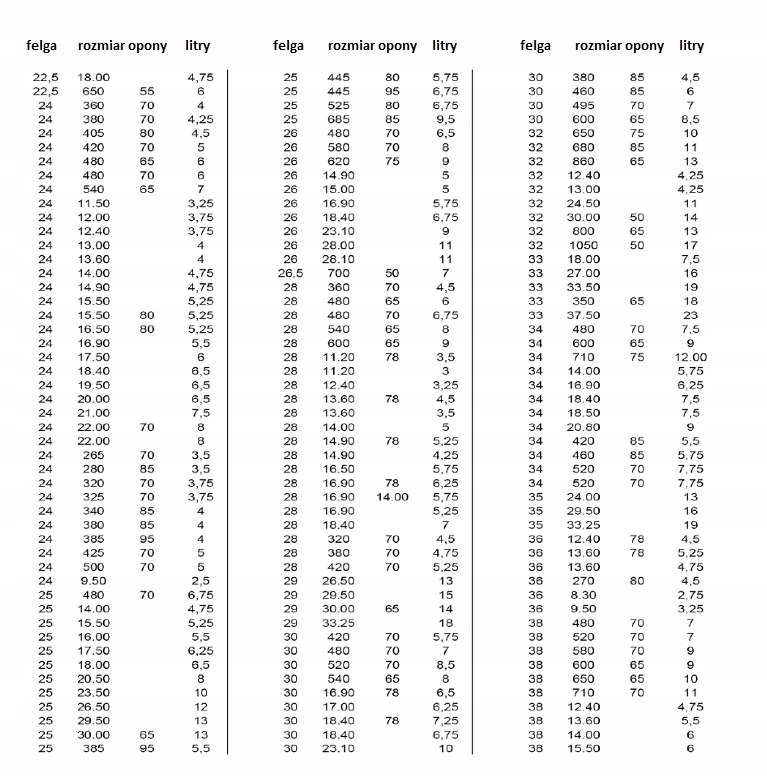 | felga | rozmiar opony | | litry |
|---|---|---|---|
| 22,5 | 18.00 | | 4,75 |
| 22,5 | 650 | 55 | 6 |
| 24 | 360 | 70 | 4 |
| 24 | 380 | 70 | 4,25 |
| 24 | 405 | 80 | 4,5 |
| 24 | 420 | 70 | 5 |
| 24 | 480 | 65 | 6 |
| 24 | 480 | 70 | 6 |
| 24 | 540 | 65 | 7 |
| 24 | 11.50 | | 3,25 |
| 24 | 12.00 | | 3,75 |
| 24 | 12.40 | | 3,75 |
| 24 | 13.00 | | 4 |
| 24 | 13.60 | | 4 |
| 24 | 14.00 | | 4,75 |
| 24 | 14.90 | | 4,75 |
| 24 | 15.50 | | 5,25 |
| 24 | 15.50 | 80 | 5,25 |
| 24 | 16.50 | 80 | 5,25 |
| 24 | 16.90 | | 5,5 |
| 24 | 17.50 | | 6 |
| 24 | 18.40 | | 6,5 |
| 24 | 19.50 | | 6,5 |
| 24 | 20.00 | | 6,5 |
| 24 | 21.00 | | 7,5 |
| 24 | 22.00 | 70 | 8 |
| 24 | 22.00 | | 8 |
| 24 | 265 | 70 | 3,5 |
| 24 | 280 | 85 | 3,5 |
| 24 | 320 | 70 | 3,75 |
| 24 | 325 | 70 | 3,75 |
| 24 | 340 | 85 | 4 |
| 24 | 380 | 85 | 4 |
| 24 | 385 | 95 | 4 |
| 24 | 425 | 70 | 5 |
| 24 | 500 | 70 | 5 |
| 24 | 9.50 | | 2,5 |
| 25 | 480 | 70 | 6,75 |
| 25 | 14.00 | | 4,75 |
| 25 | 15.50 | | 5,25 |
| 25 | 16.00 | | 5,5 |
| 25 | 17.50 | | 6,25 |
| 25 | 18.00 | | 6,5 |
| 25 | 20.50 | | 8 |
| 25 | 23.50 | | 10 |
| 25 | 26.50 | | 12 |
| 25 | 29.50 | | 13 |
| 25 | 30.00 | 65 | 13 |
| 25 | 385 | 95 | 5,5 |

| felga | rozmiar opony | | litry |
|---|---|---|---|
| 25 | 445 | 80 | 5,75 |
| 25 | 445 | 95 | 6,75 |
| 25 | 525 | 80 | 6,75 |
| 25 | 685 | 85 | 9,5 |
| 26 | 480 | 70 | 6,5 |
| 26 | 580 | 70 | 8 |
| 26 | 620 | 75 | 9 |
| 26 | 14.90 | | 5 |
| 26 | 15.00 | | 5 |
| 26 | 16.90 | | 5,75 |
| 26 | 18.40 | | 6,75 |
| 26 | 23.10 | | 9 |
| 26 | 28.00 | | 11 |
| 26 | 28.10 | | 11 |
| 26,5 | 700 | 50 | 7 |
| 28 | 360 | 70 | 4,5 |
| 28 | 480 | 65 | 6 |
| 28 | 480 | 70 | 6,75 |
| 28 | 540 | 65 | 8 |
| 28 | 600 | 65 | 9 |
| 28 | 11.20 | 78 | 3,5 |
| 28 | 11.20 | | 3 |
| 28 | 12.40 | | 3,25 |
| 28 | 13.60 | 78 | 4,5 |
| 28 | 13.60 | | 3,5 |
| 28 | 14.00 | | 5 |
| 28 | 14.90 | 78 | 5,25 |
| 28 | 14.90 | | 4,25 |
| 28 | 16.50 | | 5,75 |
| 28 | 16.90 | 78 | 6,25 |
| 28 | 16.90 | 14.00 | 5,75 |
| 28 | 16.90 | | 5,25 |
| 28 | 18.40 | | 7 |
| 28 | 320 | 70 | 4,5 |
| 28 | 380 | 70 | 4,75 |
| 28 | 420 | 70 | 5,25 |
| 29 | 26.50 | | 13 |
| 29 | 29.50 | | 15 |
| 29 | 30.00 | 65 | 14 |
| 29 | 33.25 | | 18 |
| 30 | 420 | 70 | 5,75 |
| 30 | 480 | 70 | 7 |
| 30 | 520 | 70 | 8,5 |
| 30 | 540 | 65 | 8 |
| 30 | 16.90 | 78 | 6,5 |
| 30 | 17.00 | | 6,25 |
| 30 | 18.40 | 78 | 7,25 |
| 30 | 18.40 | | 6,75 |
| 30 | 23.10 | | 10 |

| felga | rozmiar opony | | litry |
|---|---|---|---|
| 30 | 380 | 85 | 4,5 |
| 30 | 460 | 85 | 6 |
| 30 | 495 | 70 | 7 |
| 30 | 600 | 65 | 8,5 |
| 32 | 650 | 75 | 10 |
| 32 | 680 | 85 | 11 |
| 32 | 860 | 65 | 13 |
| 32 | 12.40 | | 4,25 |
| 32 | 13.00 | | 4,25 |
| 32 | 24.50 | | 11 |
| 32 | 30.00 | 50 | 14 |
| 32 | 800 | 65 | 13 |
| 32 | 1050 | 50 | 17 |
| 33 | 18.00 | | 7,5 |
| 33 | 27.00 | | 16 |
| 33 | 33.50 | | 19 |
| 33 | 350 | 65 | 18 |
| 33 | 37.50 | | 23 |
| 34 | 480 | 70 | 7,5 |
| 34 | 600 | 65 | 9 |
| 34 | 710 | 75 | 12.00 |
| 34 | 14.00 | | 5,75 |
| 34 | 16.90 | | 6,25 |
| 34 | 18.40 | | 7,5 |
| 34 | 18.50 | | 7,5 |
| 34 | 20.80 | | 9 |
| 34 | 420 | 85 | 5,5 |
| 34 | 460 | 85 | 5,75 |
| 34 | 520 | 70 | 7,75 |
| 34 | 520 | 70 | 7,75 |
| 35 | 24.00 | | 13 |
| 35 | 29.50 | | 16 |
| 35 | 33.25 | | 19 |
| 36 | 12.40 | 78 | 4,5 |
| 36 | 13.60 | 78 | 5,25 |
| 36 | 13.60 | | 4,75 |
| 36 | 270 | 80 | 4,5 |
| 36 | 8.30 | | 2,75 |
| 36 | 9.50 | | 3,25 |
| 38 | 480 | 70 | 7 |
| 38 | 520 | 70 | 7 |
| 38 | 580 | 70 | 9 |
| 38 | 600 | 65 | 9 |
| 38 | 650 | 65 | 10 |
| 38 | 710 | 70 | 11 |
| 38 | 12.40 | | 4,75 |
| 38 | 13.60 | | 5,5 |
| 38 | 14.00 | | 6 |
| 38 | 15.50 | | 6 |